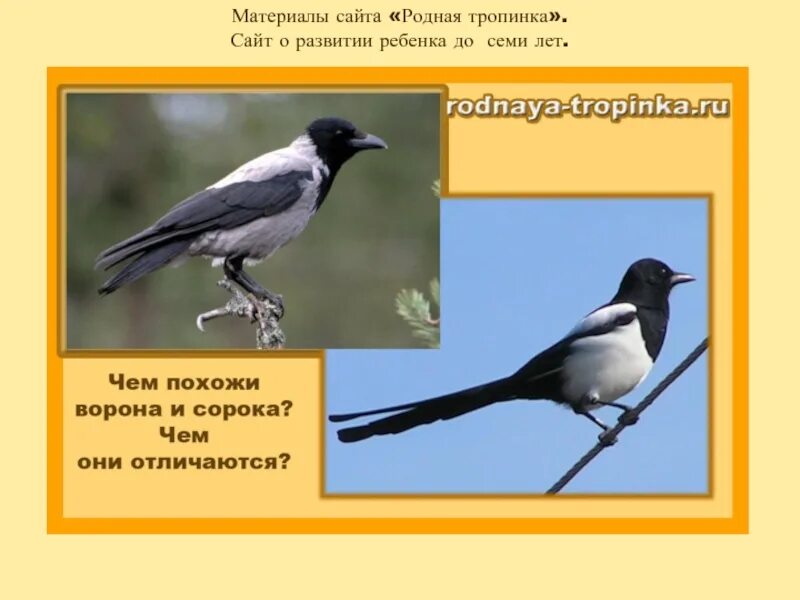 Материалы сайта «Родная тропинка».
Сайт о развитии ребенка до семи лет.

rodnaya-tropinka.ru

Чем похожи ворона и сорока? Чем они отличаются?